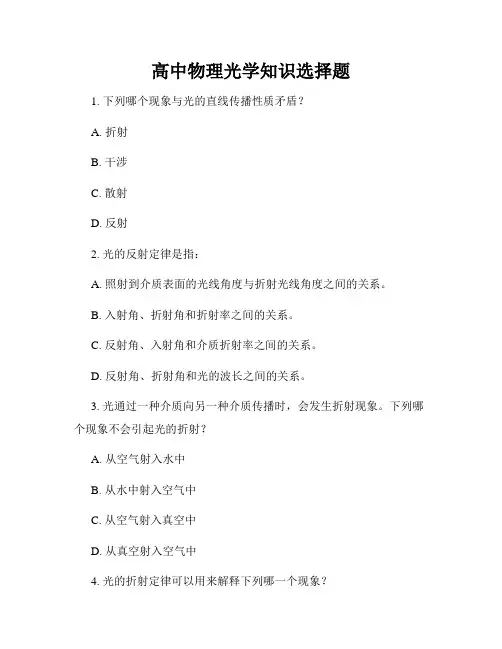 高中物理光学知识选择题

1. 下列哪个现象与光的直线传播性质矛盾？

A. 折射

B. 干涉

C. 散射

D. 反射

2. 光的反射定律是指：

A. 照射到介质表面的光线角度与折射光线角度之间的关系。

B. 入射角、折射角和折射率之间的关系。

C. 反射角、入射角和介质折射率之间的关系。

D. 反射角、折射角和光的波长之间的关系。

3. 光通过一种介质向另一种介质传播时，会发生折射现象。下列哪个现象不会引起光的折射？

A. 从空气射入水中

B. 从水中射入空气中

C. 从空气射入真空中

D. 从真空射入空气中

4. 光的折射定律可以用来解释下列哪一个现象？